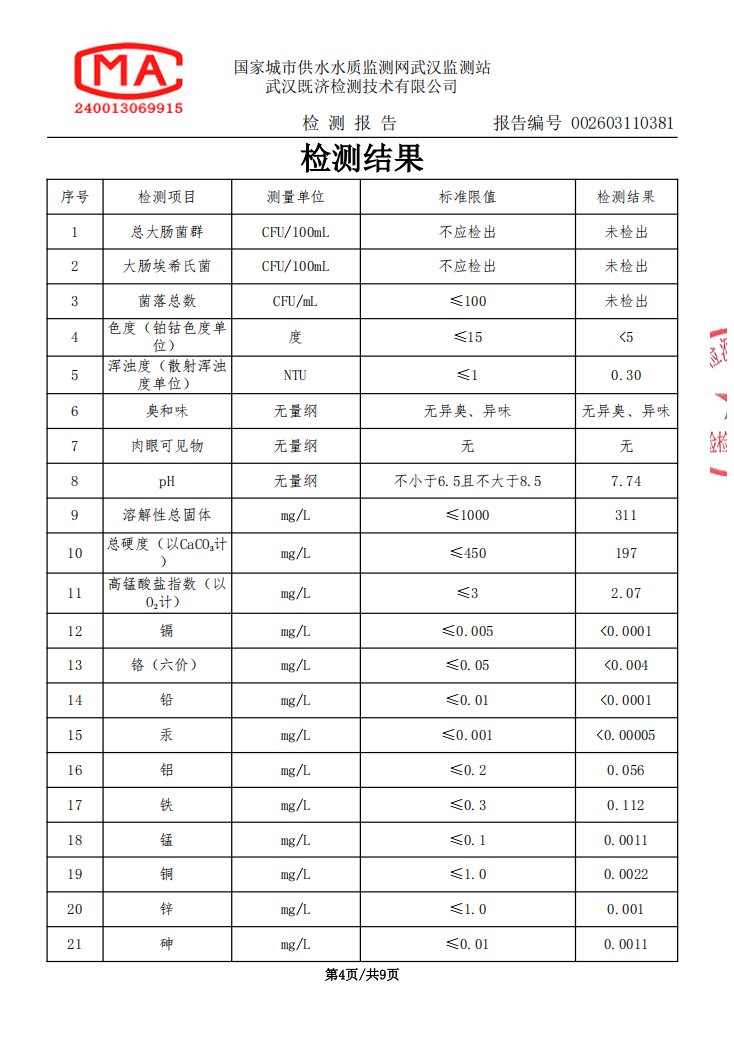 MA
240013069915

国家城市供水水质监测网武汉监测站
武汉既济检测技术有限公司

检 测 报 告　　　　报告编号 002603110381

检测结果

| 序号 | 检测项目 | 测量单位 | 标准限值 | 检测结果 |
|---|---|---|---|---|
| 1 | 总大肠菌群 | CFU/100mL | 不应检出 | 未检出 |
| 2 | 大肠埃希氏菌 | CFU/100mL | 不应检出 | 未检出 |
| 3 | 菌落总数 | CFU/mL | ≤100 | 未检出 |
| 4 | 色度（铂钴色度单位） | 度 | ≤15 | <5 |
| 5 | 浑浊度（散射浑浊度单位） | NTU | ≤1 | 0.30 |
| 6 | 臭和味 | 无量纲 | 无异臭、异味 | 无异臭、异味 |
| 7 | 肉眼可见物 | 无量纲 | 无 | 无 |
| 8 | pH | 无量纲 | 不小于6.5且不大于8.5 | 7.74 |
| 9 | 溶解性总固体 | mg/L | ≤1000 | 311 |
| 10 | 总硬度（以$CaCO_3$计） | mg/L | ≤450 | 197 |
| 11 | 高锰酸盐指数（以$O_2$计） | mg/L | ≤3 | 2.07 |
| 12 | 镉 | mg/L | ≤0.005 | <0.0001 |
| 13 | 铬（六价） | mg/L | ≤0.05 | <0.004 |
| 14 | 铅 | mg/L | ≤0.01 | <0.0001 |
| 15 | 汞 | mg/L | ≤0.001 | <0.00005 |
| 16 | 铝 | mg/L | ≤0.2 | 0.056 |
| 17 | 铁 | mg/L | ≤0.3 | 0.112 |
| 18 | 锰 | mg/L | ≤0.1 | 0.0011 |
| 19 | 铜 | mg/L | ≤1.0 | 0.0022 |
| 20 | 锌 | mg/L | ≤1.0 | 0.001 |
| 21 | 砷 | mg/L | ≤0.01 | 0.0011 |

第4页/共9页